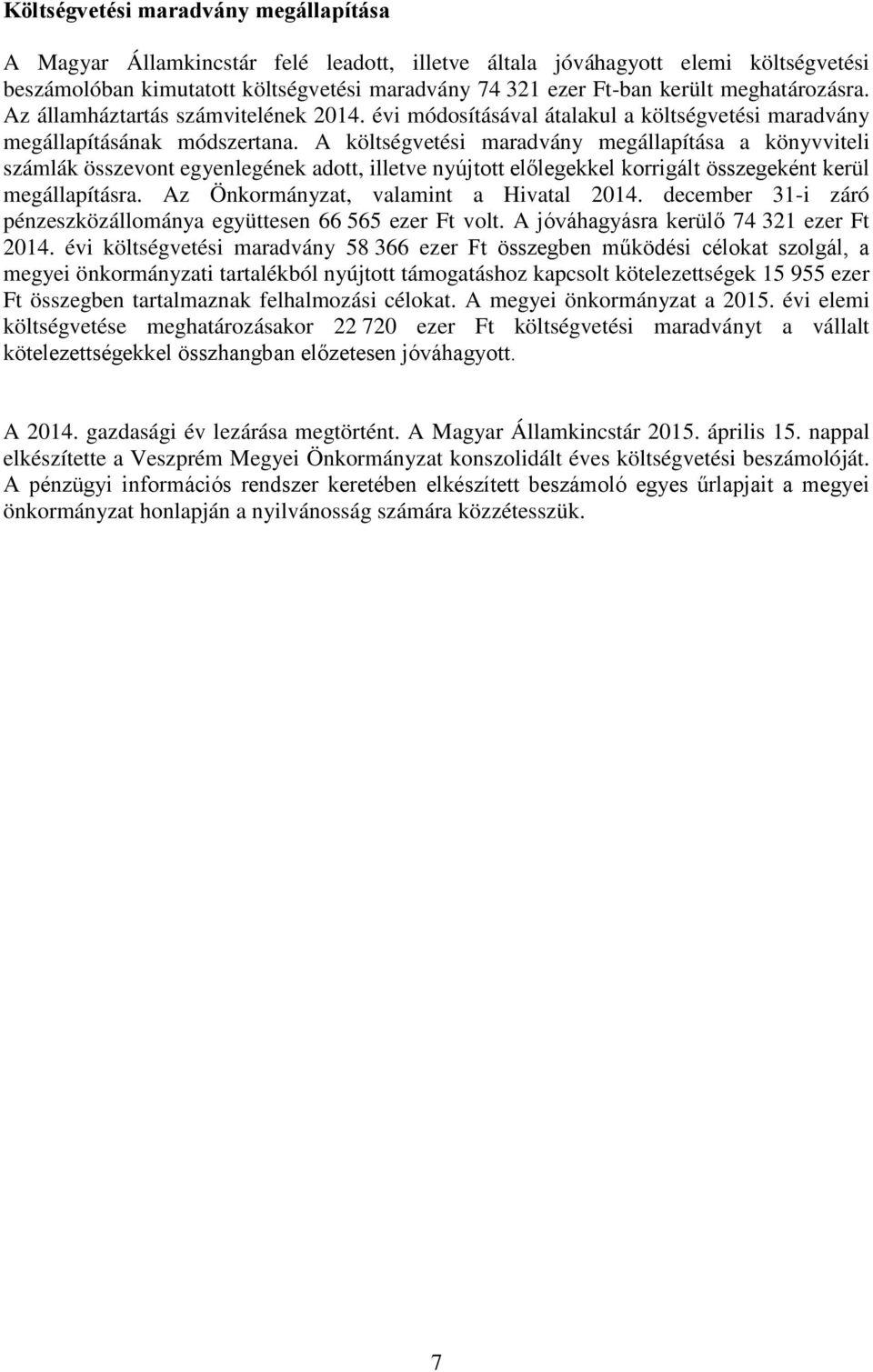 Költségvetési maradvány megállapítása

A Magyar Államkincstár felé leadott, illetve általa jóváhagyott elemi költségvetési beszámolóban kimutatott költségvetési maradvány 74 321 ezer Ft-ban került meghatározásra. Az államháztartás számvitelének 2014. évi módosításával átalakul a költségvetési maradvány megállapításának módszertana. A költségvetési maradvány megállapítása a könyvviteli számlák összevont egyenlegének adott, illetve nyújtott előlegekkel korrigált összegeként kerül megállapításra. Az Önkormányzat, valamint a Hivatal 2014. december 31-i záró pénzeszközállománya együttesen 66 565 ezer Ft volt. A jóváhagyásra kerülő 74 321 ezer Ft 2014. évi költségvetési maradvány 58 366 ezer Ft összegben működési célokat szolgál, a megyei önkormányzati tartalékból nyújtott támogatáshoz kapcsolt kötelezettségek 15 955 ezer Ft összegben tartalmaznak felhalmozási célokat. A megyei önkormányzat a 2015. évi elemi költségvetése meghatározásakor 22 720 ezer Ft költségvetési maradványt a vállalt kötelezettségekkel összhangban előzetesen jóváhagyott.

A 2014. gazdasági év lezárása megtörtént. A Magyar Államkincstár 2015. április 15. nappal elkészítette a Veszprém Megyei Önkormányzat konszolidált éves költségvetési beszámolóját. A pénzügyi információs rendszer keretében elkészített beszámoló egyes űrlapjait a megyei önkormányzat honlapján a nyilvánosság számára közzétesszük.

7